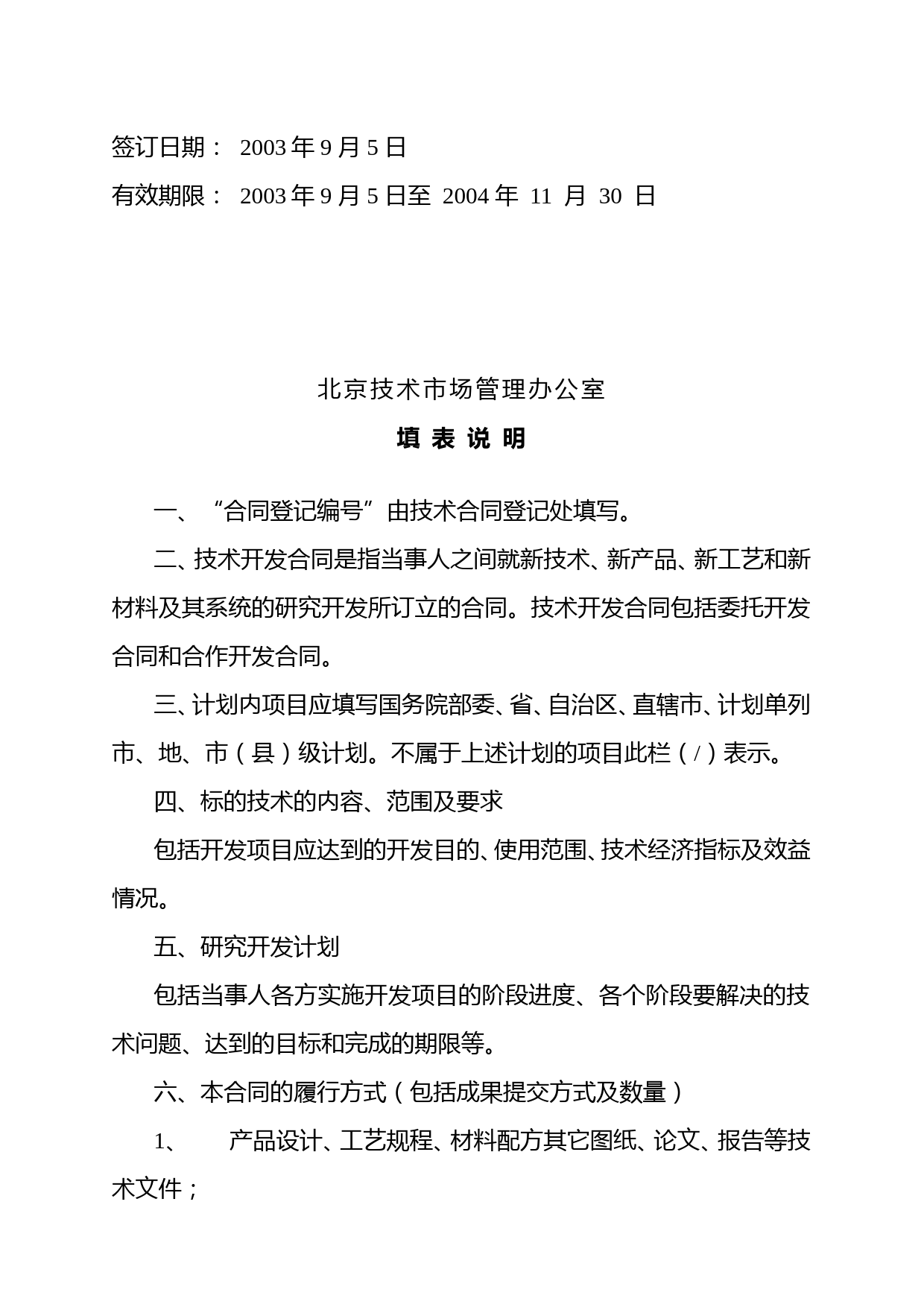 签订日期： 2003 年 9 月 5 日

有效期限： 2003 年 9 月 5 日至 2004 年 11 月 30 日

北京技术市场管理办公室

填 表 说 明

一、“合同登记编号”由技术合同登记处填写。

二、技术开发合同是指当事人之间就新技术、新产品、新工艺和新材料及其系统的研究开发所订立的合同。技术开发合同包括委托开发合同和合作开发合同。

三、计划内项目应填写国务院部委、省、自治区、直辖市、计划单列市、地、市（县）级计划。不属于上述计划的项目此栏（/）表示。

四、标的技术的内容、范围及要求

包括开发项目应达到的开发目的、使用范围、技术经济指标及效益情况。

五、研究开发计划

包括当事人各方实施开发项目的阶段进度、各个阶段要解决的技术问题、达到的目标和完成的期限等。

六、本合同的履行方式（包括成果提交方式及数量）

1、 产品设计、工艺规程、材料配方其它图纸、论文、报告等技术文件；